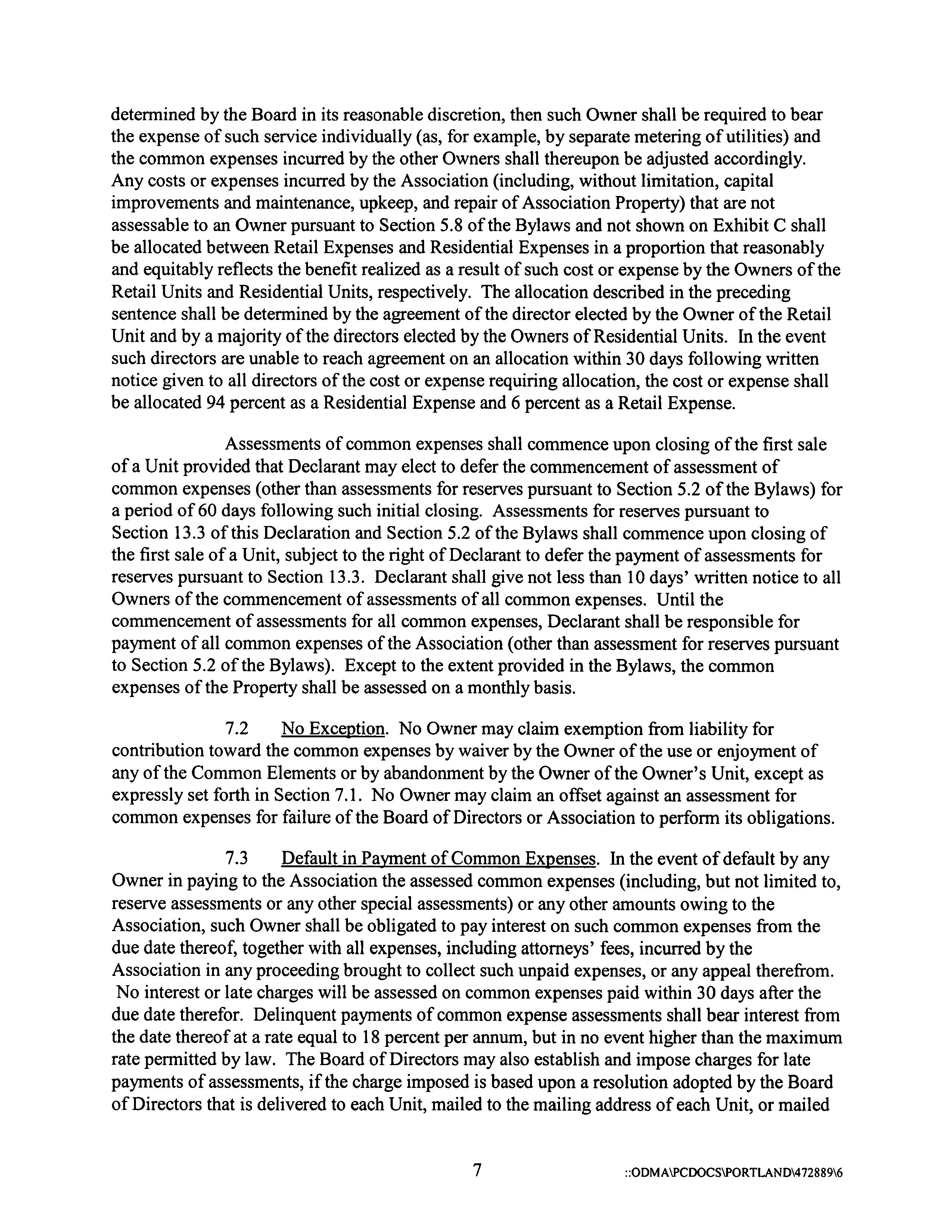 determined by the Board in its reasonable discretion, then such Owner shall be required to bear the expense of such service individually (as, for example, by separate metering of utilities) and the common expenses incurred by the other Owners shall thereupon be adjusted accordingly. Any costs or expenses incurred by the Association (including, without limitation, capital improvements and maintenance, upkeep, and repair of Association Property) that are not assessable to an Owner pursuant to Section 5.8 of the Bylaws and not shown on Exhibit C shall be allocated between Retail Expenses and Residential Expenses in a proportion that reasonably and equitably reflects the benefit realized as a result of such cost or expense by the Owners of the Retail Units and Residential Units, respectively. The allocation described in the preceding sentence shall be determined by the agreement of the director elected by the Owner of the Retail Unit and by a majority of the directors elected by the Owners of Residential Units. In the event such directors are unable to reach agreement on an allocation within 30 days following written notice given to all directors of the cost or expense requiring allocation, the cost or expense shall be allocated 94 percent as a Residential Expense and 6 percent as a Retail Expense.

Assessments of common expenses shall commence upon closing of the first sale of a Unit provided that Declarant may elect to defer the commencement of assessment of common expenses (other than assessments for reserves pursuant to Section 5.2 of the Bylaws) for a period of 60 days following such initial closing. Assessments for reserves pursuant to Section 13.3 of this Declaration and Section 5.2 of the Bylaws shall commence upon closing of the first sale of a Unit, subject to the right of Declarant to defer the payment of assessments for reserves pursuant to Section 13.3. Declarant shall give not less than 10 days' written notice to all Owners of the commencement of assessments of all common expenses. Until the commencement of assessments for all common expenses, Declarant shall be responsible for payment of all common expenses of the Association (other than assessment for reserves pursuant to Section 5.2 of the Bylaws). Except to the extent provided in the Bylaws, the common expenses of the Property shall be assessed on a monthly basis.

7.2 No Exception. No Owner may claim exemption from liability for contribution toward the common expenses by waiver by the Owner of the use or enjoyment of any of the Common Elements or by abandonment by the Owner of the Owner's Unit, except as expressly set forth in Section 7.1. No Owner may claim an offset against an assessment for common expenses for failure of the Board of Directors or Association to perform its obligations.

7.3 Default in Payment of Common Expenses. In the event of default by any Owner in paying to the Association the assessed common expenses (including, but not limited to, reserve assessments or any other special assessments) or any other amounts owing to the Association, such Owner shall be obligated to pay interest on such common expenses from the due date thereof, together with all expenses, including attorneys' fees, incurred by the Association in any proceeding brought to collect such unpaid expenses, or any appeal therefrom. No interest or late charges will be assessed on common expenses paid within 30 days after the due date therefor. Delinquent payments of common expense assessments shall bear interest from the date thereof at a rate equal to 18 percent per annum, but in no event higher than the maximum rate permitted by law. The Board of Directors may also establish and impose charges for late payments of assessments, if the charge imposed is based upon a resolution adopted by the Board of Directors that is delivered to each Unit, mailed to the mailing address of each Unit, or mailed

7

::ODMA\PCDOCS\PORTLAND\472889\6